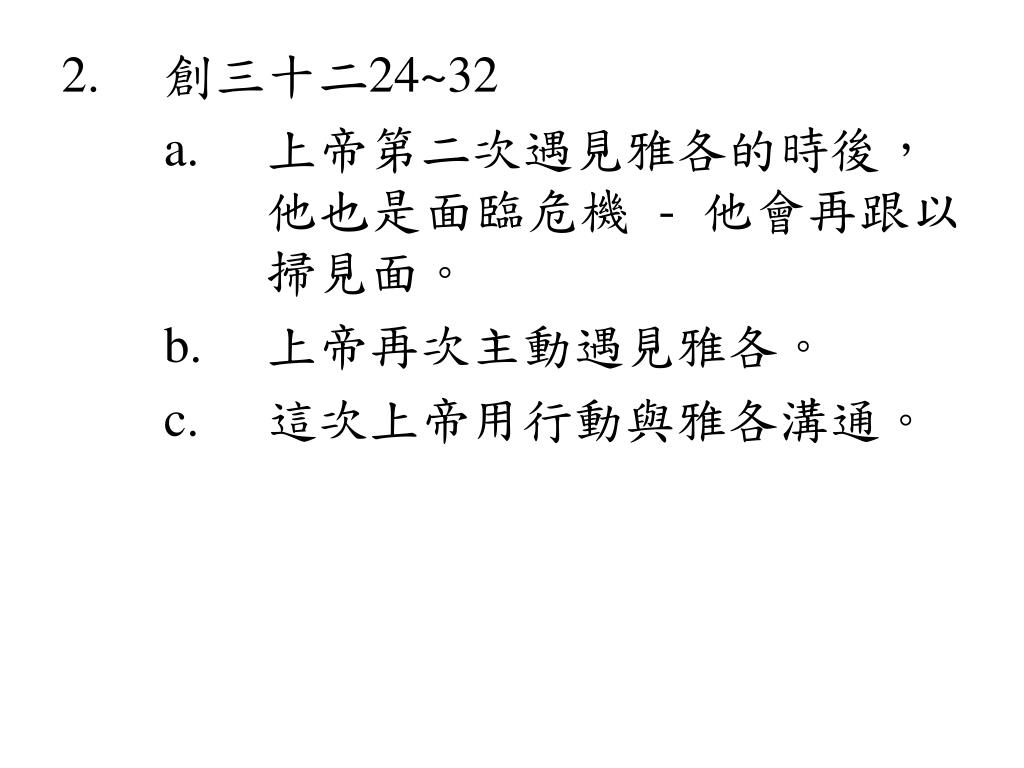 2. 創三十二24~32

a. 上帝第二次遇見雅各的時後，他也是面臨危機 - 他會再跟以掃見面。

b. 上帝再次主動遇見雅各。

c. 這次上帝用行動與雅各溝通。